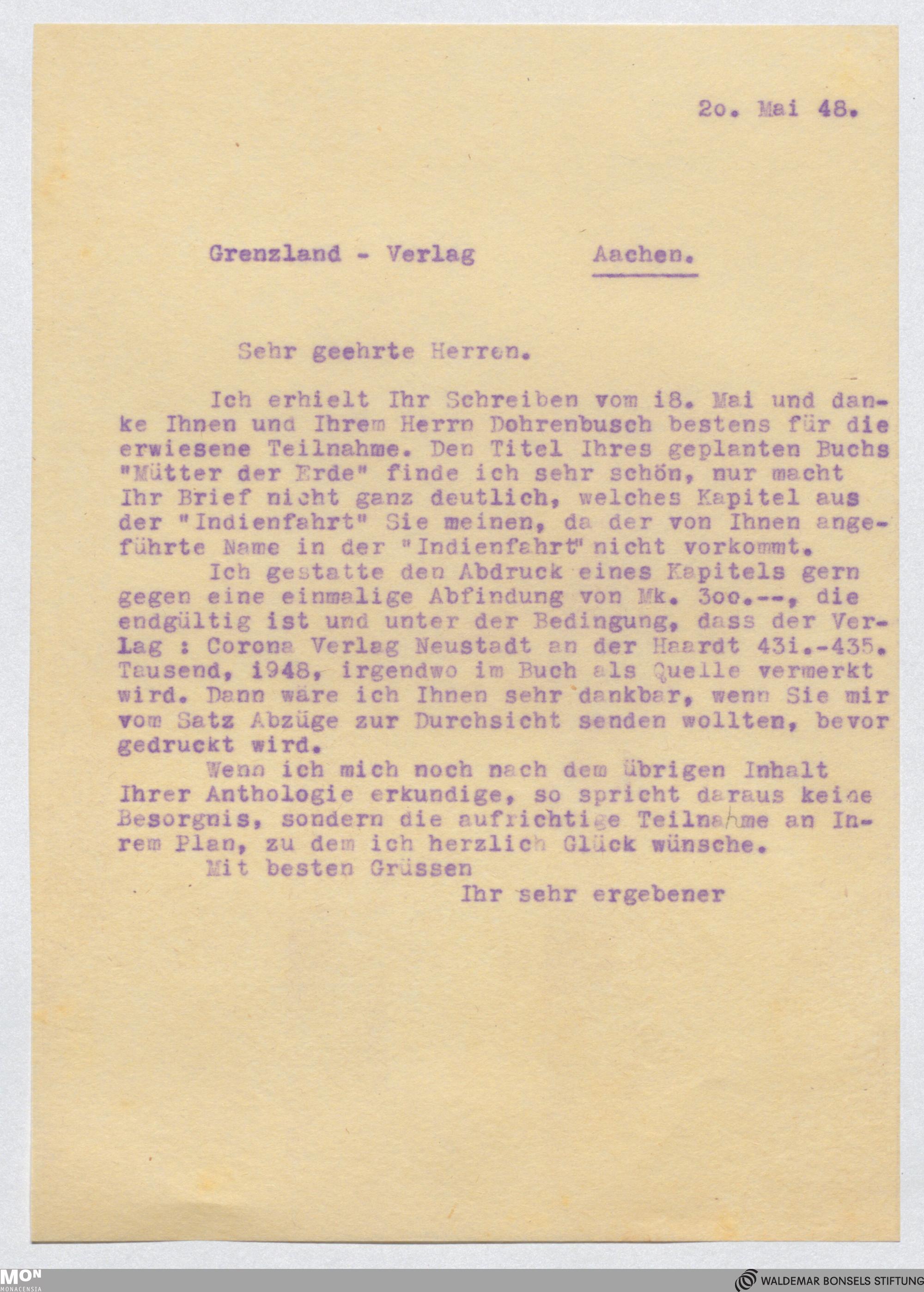 2o. Mai 48.

Grenzland - Verlag Aachen.

Sehr geehrte Herren.

Ich erhielt Ihr Schreiben vom i8. Mai und danke Ihnen und Ihrem Herrn Dohrenbusch bestens für die erwiesene Teilnahme. Den Titel Ihres geplanten Buchs "Mütter der Erde" finde ich sehr schön, nur macht Ihr Brief nicht ganz deutlich, welches Kapitel aus der "Indienfahrt" Sie meinen, da der von Ihnen angeführte Name in der "Indienfahrt" nicht vorkommt.

Ich gestatte den Abdruck eines Kapitels gern gegen eine einmalige Abfindung von Mk. 3oo.--, die endgültig ist und unter der Bedingung, dass der Verlag : Corona Verlag Neustadt an der Haardt 43i.-435. Tausend, i948, irgendwo im Buch als Quelle vermerkt wird. Dann wäre ich Ihnen sehr dankbar, wenn Sie mir vom Satz Abzüge zur Durchsicht senden wollten, bevor gedruckt wird.

Wenn ich mich noch nach dem übrigen Inhalt Ihrer Anthologie erkundige, so spricht daraus keine Besorgnis, sondern die aufrichtige Teilnahme an Inrem Plan, zu dem ich herzlich Glück wünsche.

Mit besten Grüssen

Ihr sehr ergebener

MON MONACENSIA

WALDEMAR BONSELS STIFTUNG